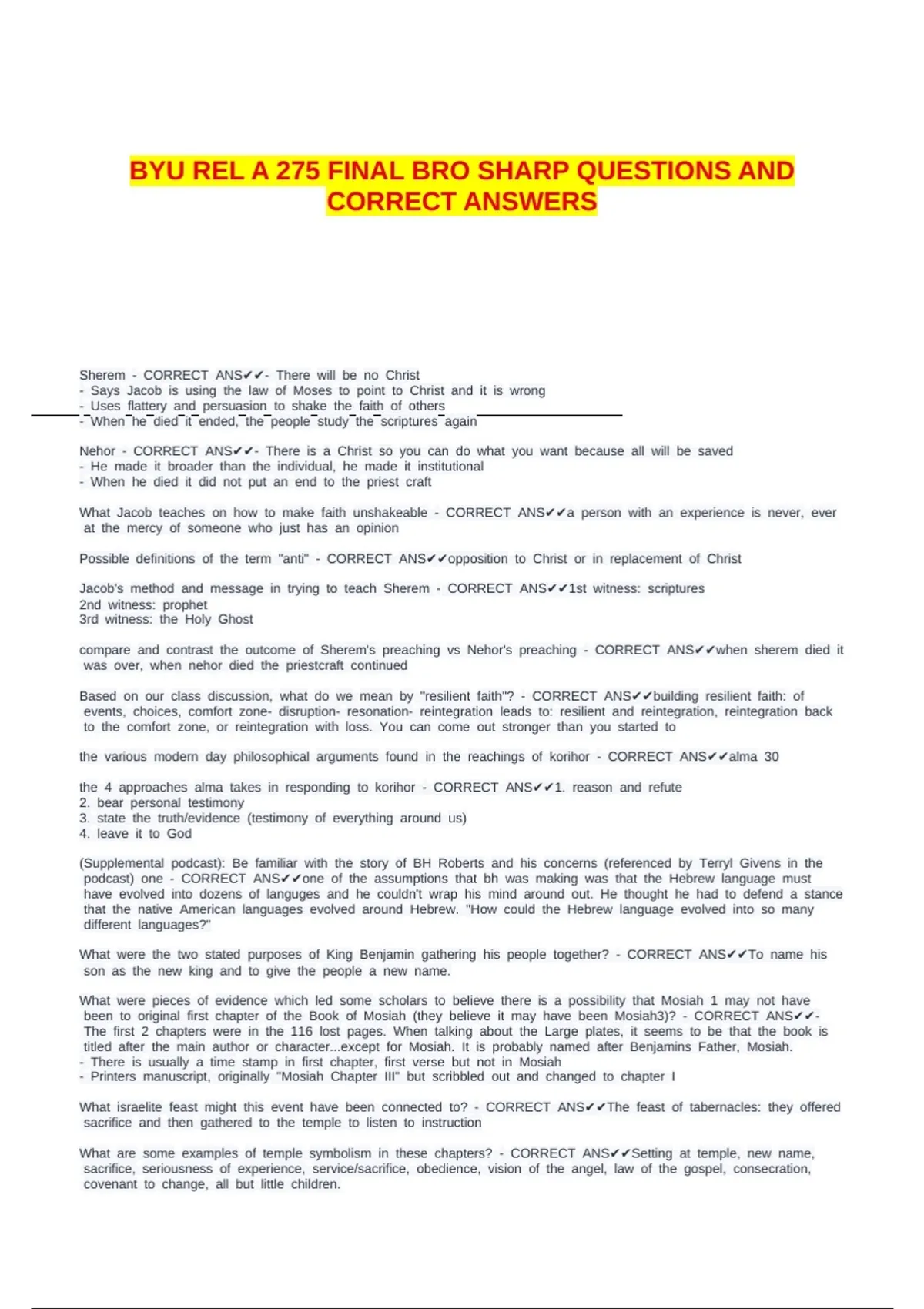 BYU REL A 275 FINAL BRO SHARP QUESTIONS AND CORRECT ANSWERS

Sherem - CORRECT ANS✔✔- There will be no Christ
- Says Jacob is using the law of Moses to point to Christ and it is wrong
- Uses flattery and persuasion to shake the faith of others
- When he died it ended, the people study the scriptures again

Nehor - CORRECT ANS✔✔- There is a Christ so you can do what you want because all will be saved
- He made it broader than the individual, he made it institutional
- When he died it did not put an end to the priest craft

What Jacob teaches on how to make faith unshakeable - CORRECT ANS✔✔a person with an experience is never, ever at the mercy of someone who just has an opinion

Possible definitions of the term "anti" - CORRECT ANS✔✔opposition to Christ or in replacement of Christ

Jacob's method and message in trying to teach Sherem - CORRECT ANS✔✔1st witness: scriptures
2nd witness: prophet
3rd witness: the Holy Ghost

compare and contrast the outcome of Sherem's preaching vs Nehor's preaching - CORRECT ANS✔✔when sherem died it was over, when nehor died the priestcraft continued

Based on our class discussion, what do we mean by "resilient faith"? - CORRECT ANS✔✔building resilient faith: of events, choices, comfort zone- disruption- resonation- reintegration leads to: resilient and reintegration, reintegration back to the comfort zone, or reintegration with loss. You can come out stronger than you started to

the various modern day philosophical arguments found in the reachings of korihor - CORRECT ANS✔✔alma 30

the 4 approaches alma takes in responding to korihor - CORRECT ANS✔✔1. reason and refute
2. bear personal testimony
3. state the truth/evidence (testimony of everything around us)
4. leave it to God

(Supplemental podcast): Be familiar with the story of BH Roberts and his concerns (referenced by Terryl Givens in the podcast) one - CORRECT ANS✔✔one of the assumptions that bh was making was that the Hebrew language must have evolved into dozens of languges and he couldn't wrap his mind around out. He thought he had to defend a stance that the native American languages evolved around Hebrew. "How could the Hebrew language evolved into so many different languages?"

What were the two stated purposes of King Benjamin gathering his people together? - CORRECT ANS✔✔To name his son as the new king and to give the people a new name.

What were pieces of evidence which led some scholars to believe there is a possibility that Mosiah 1 may not have been to original first chapter of the Book of Mosiah (they believe it may have been Mosiah3)? - CORRECT ANS✔✔- The first 2 chapters were in the 116 lost pages. When talking about the Large plates, it seems to be that the book is titled after the main author or character...except for Mosiah. It is probably named after Benjamins Father, Mosiah.
- There is usually a time stamp in first chapter, first verse but not in Mosiah
- Printers manuscript, originally "Mosiah Chapter III" but scribbled out and changed to chapter I

What israelite feast might this event have been connected to? - CORRECT ANS✔✔The feast of tabernacles: they offered sacrifice and then gathered to the temple to listen to instruction

What are some examples of temple symbolism in these chapters? - CORRECT ANS✔✔Setting at temple, new name, sacrifice, seriousness of experience, service/sacrifice, obedience, vision of the angel, law of the gospel, consecration, covenant to change, all but little children.